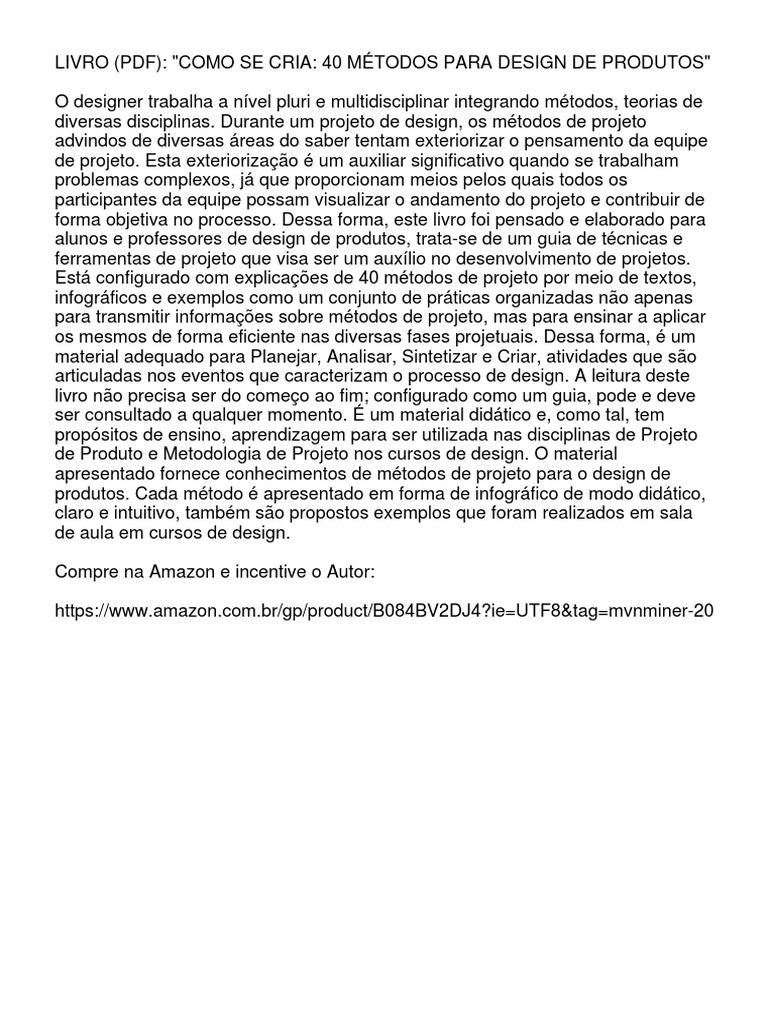 LIVRO (PDF): "COMO SE CRIA: 40 MÉTODOS PARA DESIGN DE PRODUTOS"

O designer trabalha a nível pluri e multidisciplinar integrando métodos, teorias de diversas disciplinas. Durante um projeto de design, os métodos de projeto advindos de diversas áreas do saber tentam exteriorizar o pensamento da equipe de projeto. Esta exteriorização é um auxiliar significativo quando se trabalham problemas complexos, já que proporcionam meios pelos quais todos os participantes da equipe possam visualizar o andamento do projeto e contribuir de forma objetiva no processo. Dessa forma, este livro foi pensado e elaborado para alunos e professores de design de produtos, trata-se de um guia de técnicas e ferramentas de projeto que visa ser um auxílio no desenvolvimento de projetos. Está configurado com explicações de 40 métodos de projeto por meio de textos, infográficos e exemplos como um conjunto de práticas organizadas não apenas para transmitir informações sobre métodos de projeto, mas para ensinar a aplicar os mesmos de forma eficiente nas diversas fases projetuais. Dessa forma, é um material adequado para Planejar, Analisar, Sintetizar e Criar, atividades que são articuladas nos eventos que caracterizam o processo de design. A leitura deste livro não precisa ser do começo ao fim; configurado como um guia, pode e deve ser consultado a qualquer momento. É um material didático e, como tal, tem propósitos de ensino, aprendizagem para ser utilizada nas disciplinas de Projeto de Produto e Metodologia de Projeto nos cursos de design. O material apresentado fornece conhecimentos de métodos de projeto para o design de produtos. Cada método é apresentado em forma de infográfico de modo didático, claro e intuitivo, também são propostos exemplos que foram realizados em sala de aula em cursos de design.

Compre na Amazon e incentive o Autor:

https://www.amazon.com.br/gp/product/B084BV2DJ4?ie=UTF8&tag=mvnminer-20